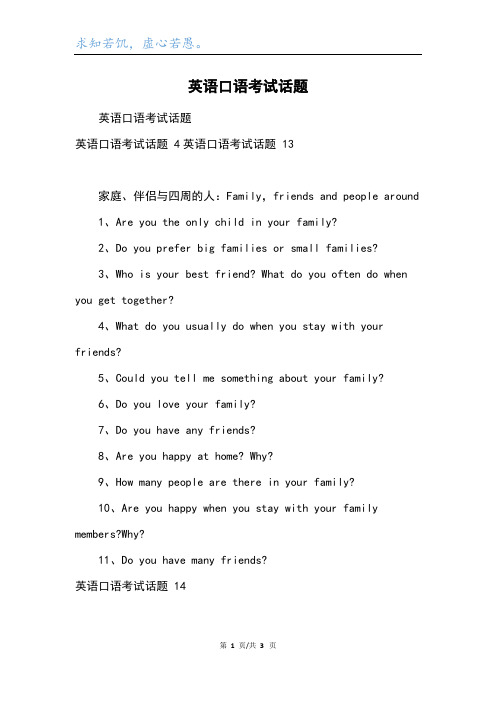 求知若饥，虚心若愚。

英语口语考试话题

英语口语考试话题

英语口语考试话题 4 英语口语考试话题 13

家庭、伴侣与四周的人：Family, friends and people around

1、Are you the only child in your family?

2、Do you prefer big families or small families?

3、Who is your best friend? What do you often do when you get together?

4、What do you usually do when you stay with your friends?

5、Could you tell me something about your family?

6、Do you love your family?

7、Do you have any friends?

8、Are you happy at home? Why?

9、How many people are there in your family?

10、Are you happy when you stay with your family members?Why?

11、Do you have many friends?

英语口语考试话题 14

第 1 页/共 3 页